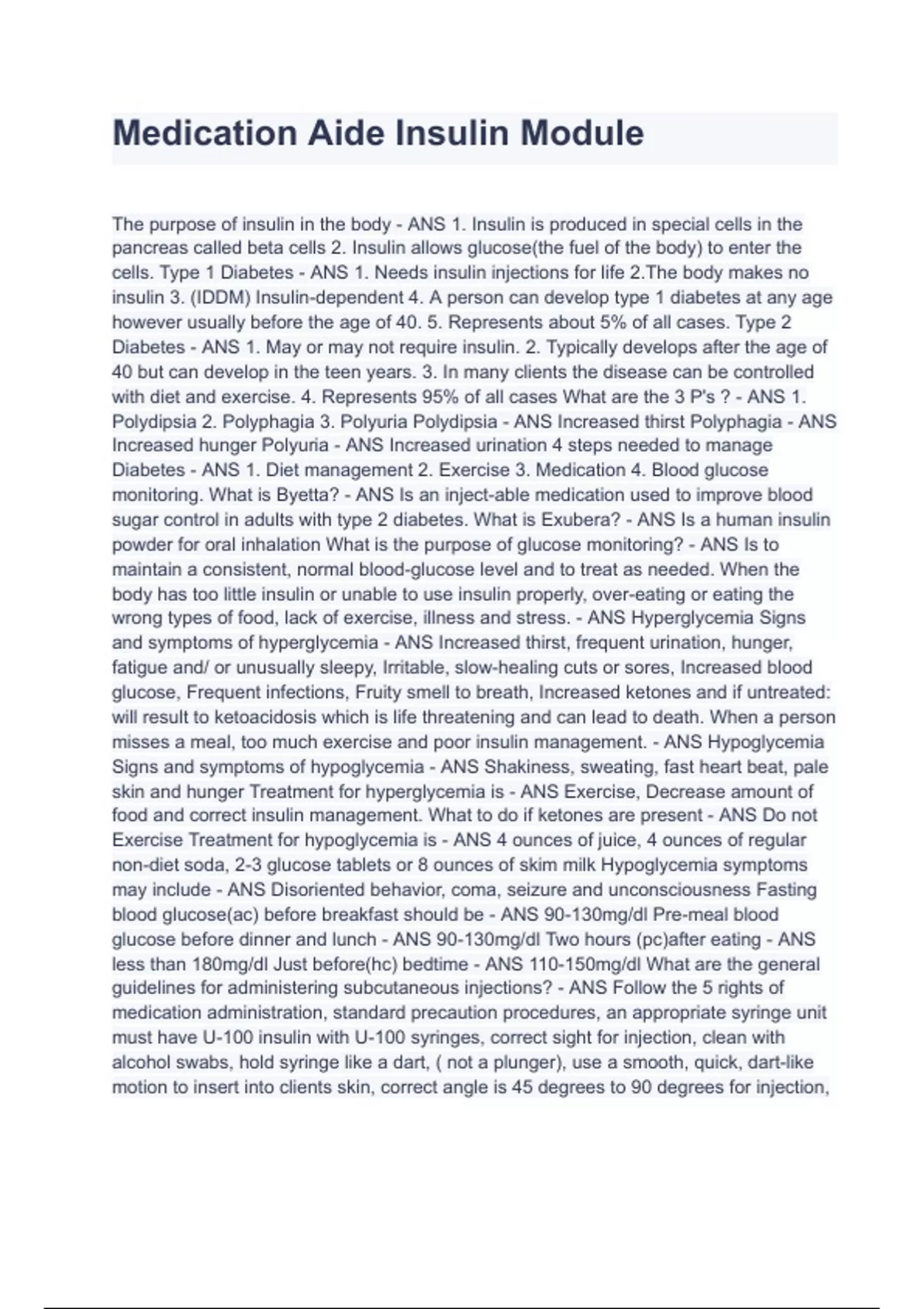 Medication Aide Insulin Module

The purpose of insulin in the body - ANS 1. Insulin is produced in special cells in the pancreas called beta cells 2. Insulin allows glucose(the fuel of the body) to enter the cells. Type 1 Diabetes - ANS 1. Needs insulin injections for life 2.The body makes no insulin 3. (IDDM) Insulin-dependent 4. A person can develop type 1 diabetes at any age however usually before the age of 40. 5. Represents about 5% of all cases. Type 2 Diabetes - ANS 1. May or may not require insulin. 2. Typically develops after the age of 40 but can develop in the teen years. 3. In many clients the disease can be controlled with diet and exercise. 4. Represents 95% of all cases What are the 3 P's ? - ANS 1. Polydipsia 2. Polyphagia 3. Polyuria Polydipsia - ANS Increased thirst Polyphagia - ANS Increased hunger Polyuria - ANS Increased urination 4 steps needed to manage Diabetes - ANS 1. Diet management 2. Exercise 3. Medication 4. Blood glucose monitoring. What is Byetta? - ANS Is an inject-able medication used to improve blood sugar control in adults with type 2 diabetes. What is Exubera? - ANS Is a human insulin powder for oral inhalation What is the purpose of glucose monitoring? - ANS Is to maintain a consistent, normal blood-glucose level and to treat as needed. When the body has too little insulin or unable to use insulin properly, over-eating or eating the wrong types of food, lack of exercise, illness and stress. - ANS Hyperglycemia Signs and symptoms of hyperglycemia - ANS Increased thirst, frequent urination, hunger, fatigue and/ or unusually sleepy, Irritable, slow-healing cuts or sores, Increased blood glucose, Frequent infections, Fruity smell to breath, Increased ketones and if untreated: will result to ketoacidosis which is life threatening and can lead to death. When a person misses a meal, too much exercise and poor insulin management. - ANS Hypoglycemia Signs and symptoms of hypoglycemia - ANS Shakiness, sweating, fast heart beat, pale skin and hunger Treatment for hyperglycemia is - ANS Exercise, Decrease amount of food and correct insulin management. What to do if ketones are present - ANS Do not Exercise Treatment for hypoglycemia is - ANS 4 ounces of juice, 4 ounces of regular non-diet soda, 2-3 glucose tablets or 8 ounces of skim milk Hypoglycemia symptoms may include - ANS Disoriented behavior, coma, seizure and unconsciousness Fasting blood glucose(ac) before breakfast should be - ANS 90-130mg/dl Pre-meal blood glucose before dinner and lunch - ANS 90-130mg/dl Two hours (pc)after eating - ANS less than 180mg/dl Just before(hc) bedtime - ANS 110-150mg/dl What are the general guidelines for administering subcutaneous injections? - ANS Follow the 5 rights of medication administration, standard precaution procedures, an appropriate syringe unit must have U-100 insulin with U-100 syringes, correct sight for injection, clean with alcohol swabs, hold syringe like a dart, ( not a plunger), use a smooth, quick, dart-like motion to insert into clients skin, correct angle is 45 degrees to 90 degrees for injection,